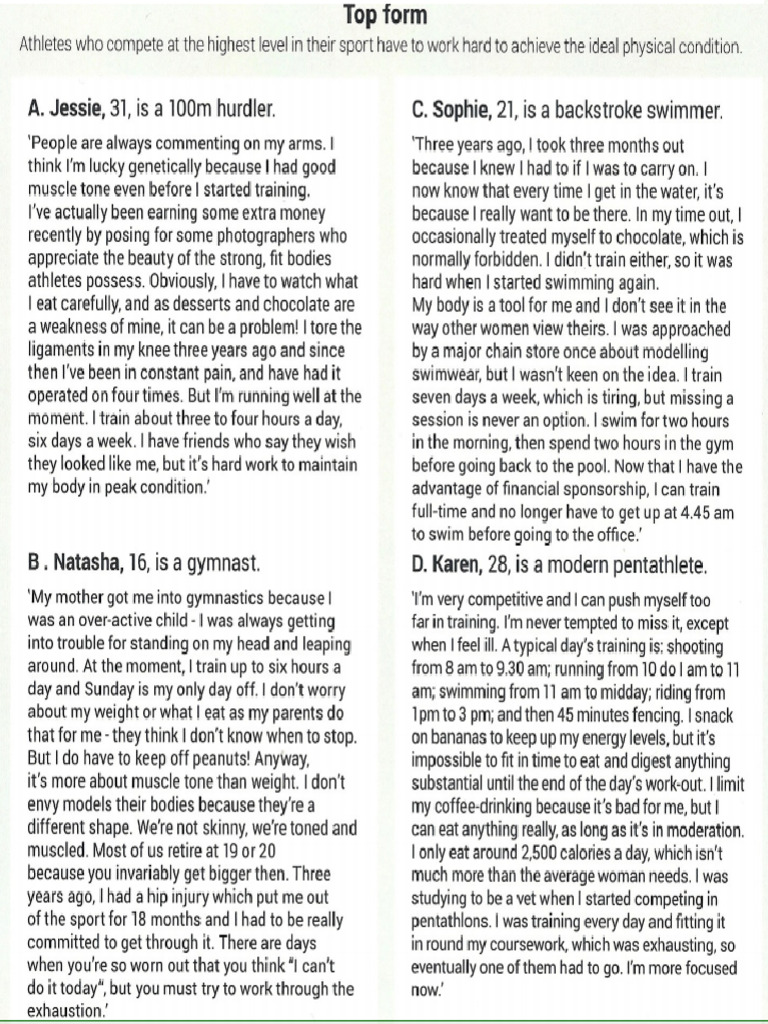 Top form

Athletes who compete at the highest level in their sport have to work hard to achieve the ideal physical condition.

A. Jessie, 31, is a 100m hurdler.

'People are always commenting on my arms. I think I'm lucky genetically because I had good muscle tone even before I started training. I've actually been earning some extra money recently by posing for some photographers who appreciate the beauty of the strong, fit bodies athletes possess. Obviously, I have to watch what I eat carefully, and as desserts and chocolate are a weakness of mine, it can be a problem! I tore the ligaments in my knee three years ago and since then I've been in constant pain, and have had it operated on four times. But I'm running well at the moment. I train about three to four hours a day, six days a week. I have friends who say they wish they looked like me, but it's hard work to maintain my body in peak condition.'

B . Natasha, 16, is a gymnast.

'My mother got me into gymnastics because I was an over-active child - I was always getting into trouble for standing on my head and leaping around. At the moment, I train up to six hours a day and Sunday is my only day off. I don't worry about my weight or what I eat as my parents do that for me - they think I don't know when to stop. But I do have to keep off peanuts! Anyway, it's more about muscle tone than weight. I don't envy models their bodies because they're a different shape. We're not skinny, we're toned and muscled. Most of us retire at 19 or 20 because you invariably get bigger then. Three years ago, I had a hip injury which put me out of the sport for 18 months and I had to be really committed to get through it. There are days when you're so worn out that you think "I can't do it today", but you must try to work through the exhaustion.'

C. Sophie, 21, is a backstroke swimmer.

'Three years ago, I took three months out because I knew I had to if I was to carry on. I now know that every time I get in the water, it's because I really want to be there. In my time out, I occasionally treated myself to chocolate, which is normally forbidden. I didn't train either, so it was hard when I started swimming again. My body is a tool for me and I don't see it in the way other women view theirs. I was approached by a major chain store once about modelling swimwear, but I wasn't keen on the idea. I train seven days a week, which is tiring, but missing a session is never an option. I swim for two hours in the morning, then spend two hours in the gym before going back to the pool. Now that I have the advantage of financial sponsorship, I can train full-time and no longer have to get up at 4.45 am to swim before going to the office.'

D. Karen, 28, is a modern pentathlete.

'I'm very competitive and I can push myself too far in training. I'm never tempted to miss it, except when I feel ill. A typical day's training is: shooting from 8 am to 9.30 am; running from 10 do I am to 11 am; swimming from 11 am to midday; riding from 1pm to 3 pm; and then 45 minutes fencing. I snack on bananas to keep up my energy levels, but it's impossible to fit in time to eat and digest anything substantial until the end of the day's work-out. I limit my coffee-drinking because it's bad for me, but I can eat anything really, as long as it's in moderation. I only eat around 2,500 calories a day, which isn't much more than the average woman needs. I was studying to be a vet when I started competing in pentathlons. I was training every day and fitting it in round my coursework, which was exhausting, so eventually one of them had to go. I'm more focused now.'